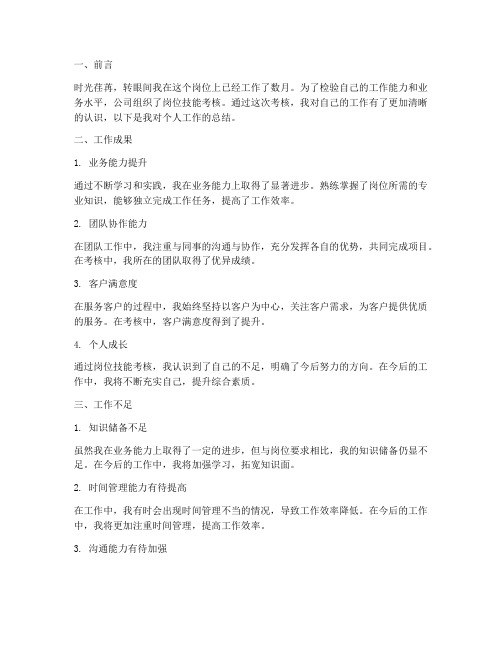 一、前言

时光荏苒，转眼间我在这个岗位上已经工作了数月。为了检验自己的工作能力和业务水平，公司组织了岗位技能考核。通过这次考核，我对自己的工作有了更加清晰的认识，以下是我对个人工作的总结。

二、工作成果

1. 业务能力提升

通过不断学习和实践，我在业务能力上取得了显著进步。熟练掌握了岗位所需的专业知识，能够独立完成工作任务，提高了工作效率。

2. 团队协作能力

在团队工作中，我注重与同事的沟通与协作，充分发挥各自的优势，共同完成项目。在考核中，我所在的团队取得了优异成绩。

3. 客户满意度

在服务客户的过程中，我始终坚持以客户为中心，关注客户需求，为客户提供优质的服务。在考核中，客户满意度得到了提升。

4. 个人成长

通过岗位技能考核，我认识到了自己的不足，明确了今后努力的方向。在今后的工作中，我将不断充实自己，提升综合素质。

三、工作不足

1. 知识储备不足

虽然我在业务能力上取得了一定的进步，但与岗位要求相比，我的知识储备仍显不足。在今后的工作中，我将加强学习，拓宽知识面。

2. 时间管理能力有待提高

在工作中，我有时会出现时间管理不当的情况，导致工作效率降低。在今后的工作中，我将更加注重时间管理，提高工作效率。

3. 沟通能力有待加强